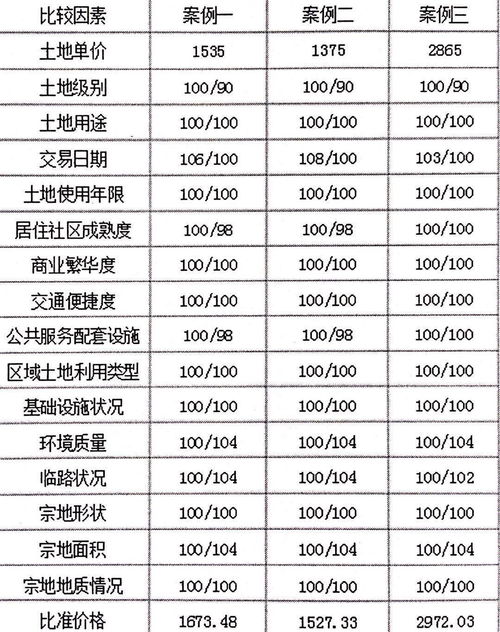 | 比较因素 | 案例一 | 案例二 | 案例三 |
|---|---|---|---|
| 土地单价 | 1535 | 1375 | 2865 |
| 土地级别 | 100/90 | 100/90 | 100/90 |
| 土地用途 | 100/100 | 100/100 | 100/100 |
| 交易日期 | 106/100 | 108/100 | 103/100 |
| 土地使用年限 | 100/100 | 100/100 | 100/100 |
| 居住社区成熟度 | 100/98 | 100/98 | 100/100 |
| 商业繁华度 | 100/100 | 100/100 | 100/100 |
| 交通便捷度 | 100/100 | 100/100 | 100/100 |
| 公共服务配套设施 | 100/98 | 100/98 | 100/100 |
| 区域土地利用类型 | 100/100 | 100/100 | 100/100 |
| 基础设施状况 | 100/100 | 100/100 | 100/100 |
| 环境质量 | 100/104 | 100/104 | 100/104 |
| 临路状况 | 100/104 | 100/104 | 100/102 |
| 宗地形状 | 100/100 | 100/100 | 100/100 |
| 宗地面积 | 100/104 | 100/104 | 100/104 |
| 宗地地质情况 | 100/100 | 100/100 | 100/100 |
| 比准价格 | 1673.48 | 1527.33 | 2972.03 |